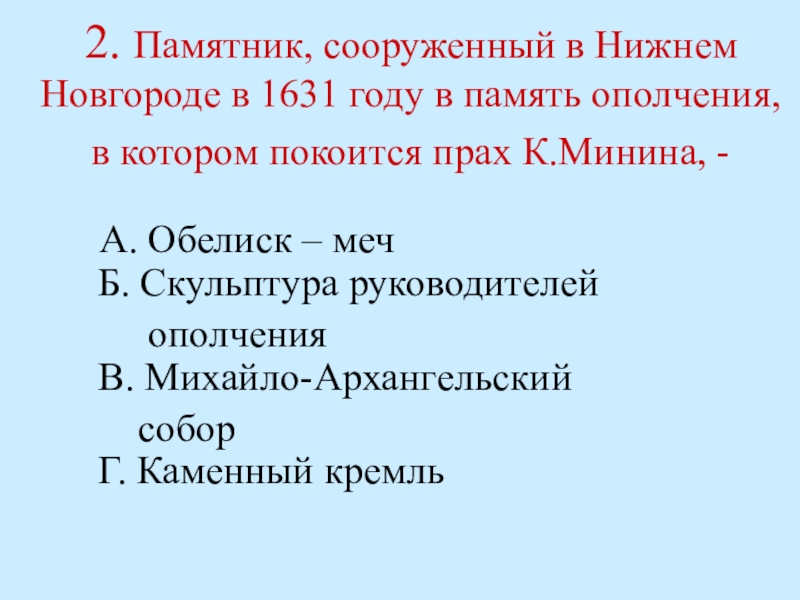 2. Памятник, сооруженный в Нижнем Новгороде в 1631 году в память ополчения, в котором покоится прах К.Минина, -

А. Обелиск – меч
Б. Скульптура руководителей ополчения
В. Михайло-Архангельский собор
Г. Каменный кремль